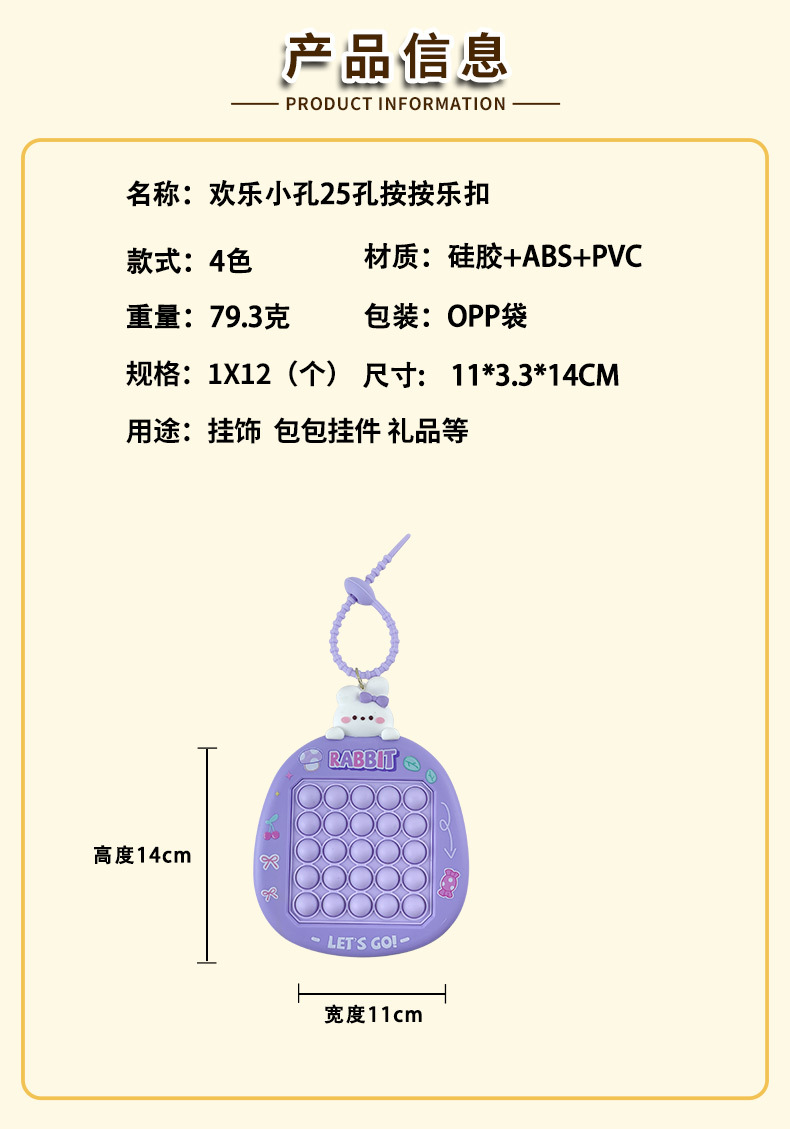 产品信息

PRODUCT INFORMATION

名称：欢乐小孔25孔按按乐扣

款式：4色 材质：硅胶+ABS+PVC

重量：79.3克 包装：OPP袋

规格：1X12（个） 尺寸：11*3.3*14CM

用途：挂饰 包包挂件 礼品等

RABBIT

LET'S GO!

高度14cm

宽度11cm